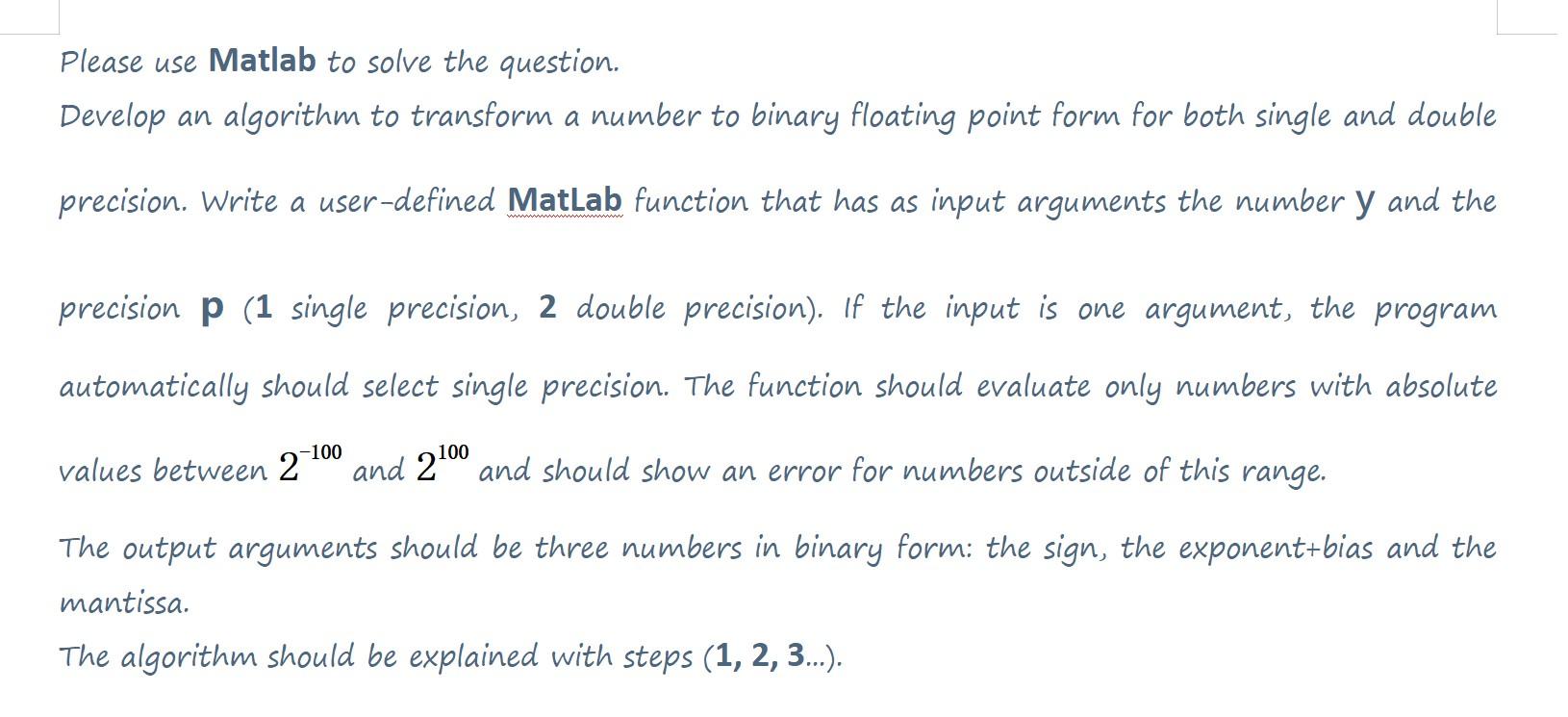 Please use Matlab to solve the question.
Develop an algorithm to transform a number to binary floating point form for both single and double precision. Write a user-defined MatLab function that has as input arguments the number y and the precision p (1 single precision, 2 double precision). If the input is one argument, the program automatically should select single precision. The function should evaluate only numbers with absolute values between $2^{-100}$ and $2^{100}$ and should show an error for numbers outside of this range.

The output arguments should be three numbers in binary form: the sign, the exponent+bias and the mantissa.
The algorithm should be explained with steps (1, 2, 3...).